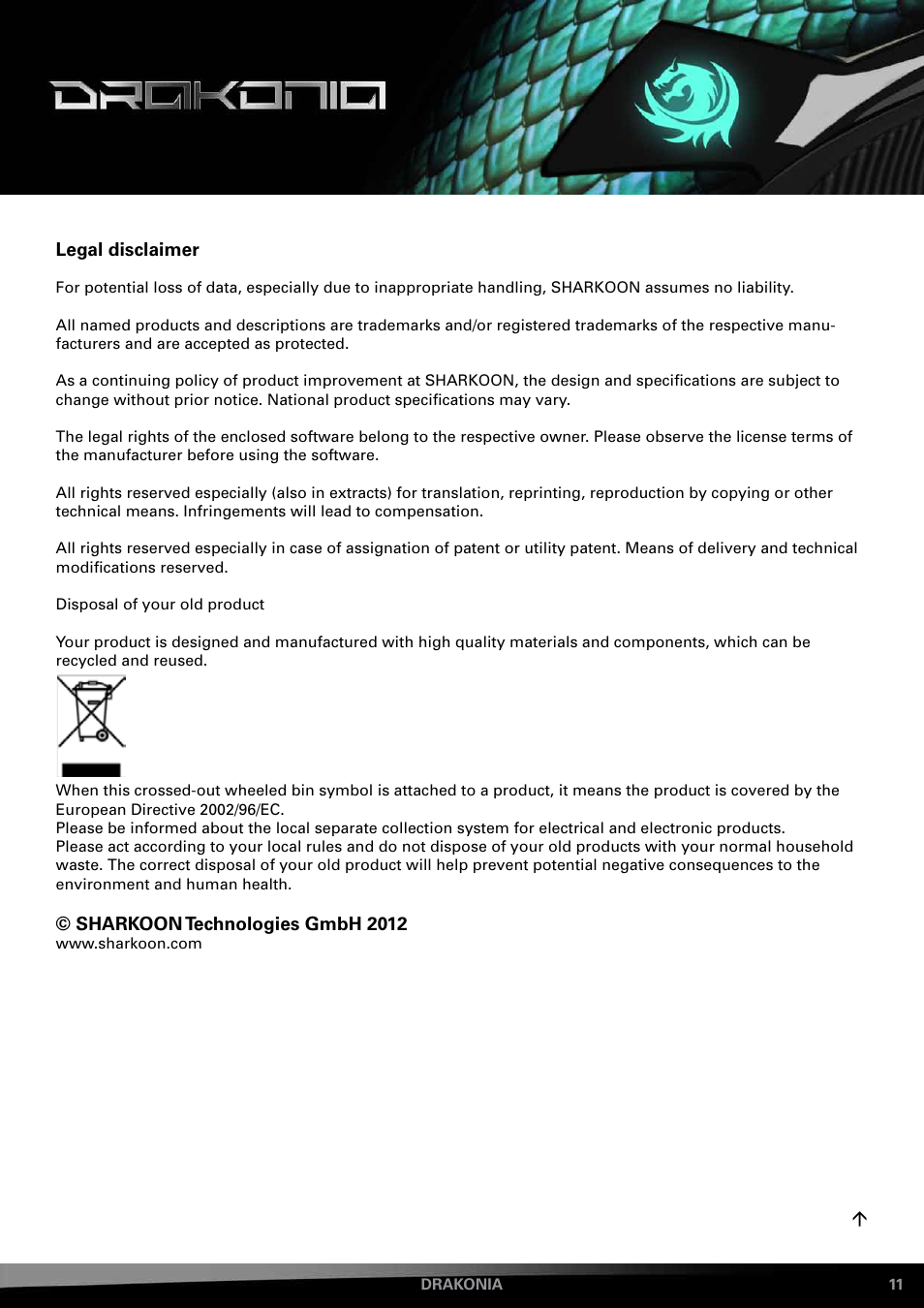 DRAKONIA

Legal disclaimer

For potential loss of data, especially due to inappropriate handling, SHARKOON assumes no liability.

All named products and descriptions are trademarks and/or registered trademarks of the respective manufacturers and are accepted as protected.

As a continuing policy of product improvement at SHARKOON, the design and specifications are subject to change without prior notice. National product specifications may vary.

The legal rights of the enclosed software belong to the respective owner. Please observe the license terms of the manufacturer before using the software.

All rights reserved especially (also in extracts) for translation, reprinting, reproduction by copying or other technical means. Infringements will lead to compensation.

All rights reserved especially in case of assignation of patent or utility patent. Means of delivery and technical modifications reserved.

Disposal of your old product

Your product is designed and manufactured with high quality materials and components, which can be recycled and reused.

When this crossed-out wheeled bin symbol is attached to a product, it means the product is covered by the European Directive 2002/96/EC.
Please be informed about the local separate collection system for electrical and electronic products.
Please act according to your local rules and do not dispose of your old products with your normal household waste. The correct disposal of your old product will help prevent potential negative consequences to the environment and human health.

© SHARKOON Technologies GmbH 2012
www.sharkoon.com

DRAKONIA 11